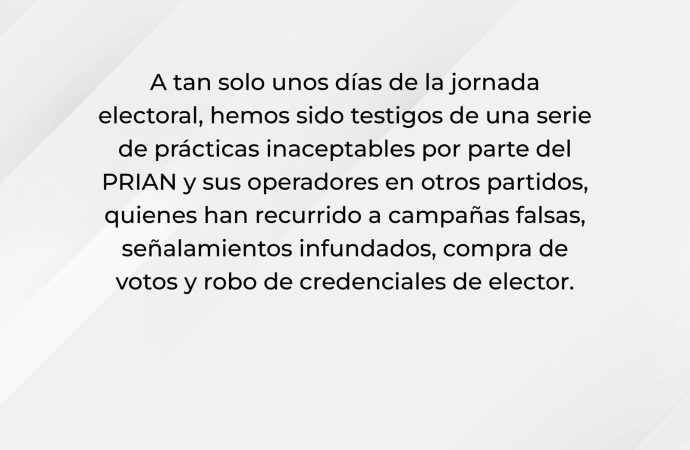 A tan solo unos días de la jornada electoral, hemos sido testigos de una serie de prácticas inaceptables por parte del PRIAN y sus operadores en otros partidos, quienes han recurrido a campañas falsas, señalamientos infundados, compra de votos y robo de credenciales de elector.